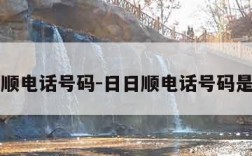 顺电话号码-日日顺电话号码是